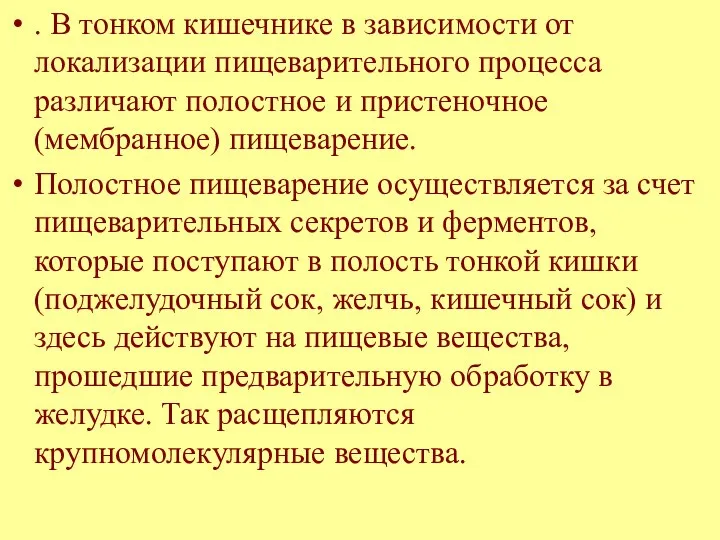 • . В тонком кишечнике в зависимости от локализации пищеварительного процесса различают полостное и пристеночное (мембранное) пищеварение.

• Полостное пищеварение осуществляется за счет пищеварительных секретов и ферментов, которые поступают в полость тонкой кишки (поджелудочный сок, желчь, кишечный сок) и здесь действуют на пищевые вещества, прошедшие предварительную обработку в желудке. Так расщепляются крупномолекулярные вещества.